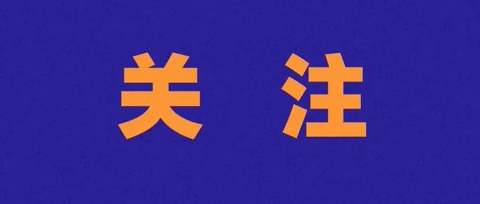 关 注